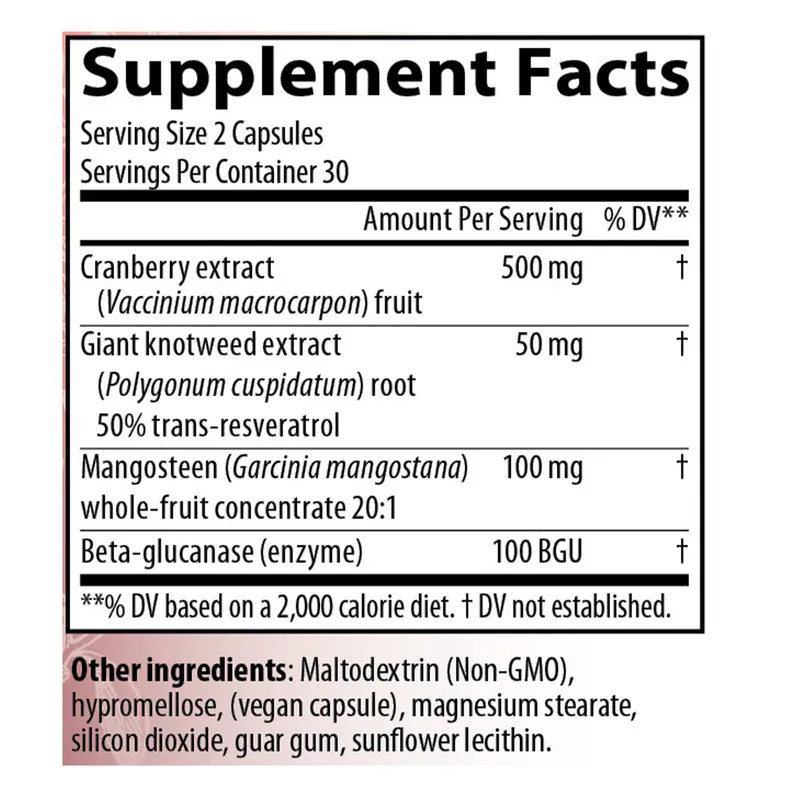 Supplement Facts

Serving Size 2 Capsules
Servings Per Container 30

| | Amount Per Serving | % DV** |
|---|---|---|
| Cranberry extract (Vaccinium macrocarpon) fruit | 500 mg | † |
| Giant knotweed extract (Polygonum cuspidatum) root 50% trans-resveratrol | 50 mg | † |
| Mangosteen (Garcinia mangostana) whole-fruit concentrate 20:1 | 100 mg | † |
| Beta-glucanase (enzyme) | 100 BGU | † |

**% DV based on a 2,000 calorie diet. † DV not established.

Other ingredients: Maltodextrin (Non-GMO), hypromellose, (vegan capsule), magnesium stearate, silicon dioxide, guar gum, sunflower lecithin.